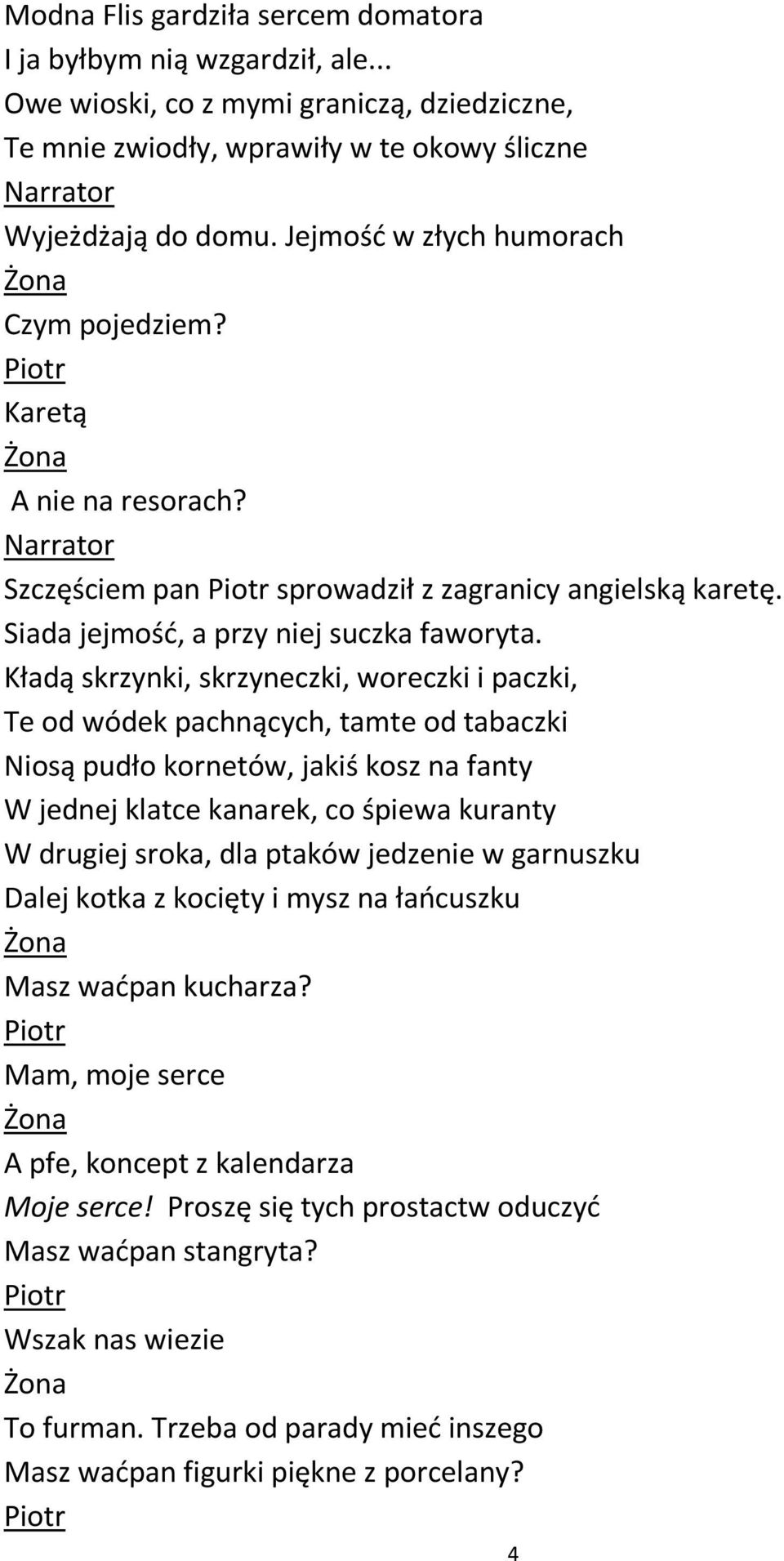 Modna Flis gardziła sercem domatora
I ja byłbym nią wzgardził, ale...
Owe wioski, co z mymi graniczą, dziedziczne,
Te mnie zwiodły, wprawiły w te okowy śliczne
Narrator
Wyjeżdżają do domu. Jejmość w złych humorach
Żona
Czym pojedziem?
Piotr
Karetą
Żona
A nie na resorach?
Narrator
Szczęściem pan Piotr sprowadził z zagranicy angielską karetę.
Siada jejmość, a przy niej suczka faworyta.
Kładą skrzynki, skrzyneczki, woreczki i paczki,
Te od wódek pachnących, tamte od tabaczki
Niosą pudło kornetów, jakiś kosz na fanty
W jednej klatce kanarek, co śpiewa kuranty
W drugiej sroka, dla ptaków jedzenie w garnuszku
Dalej kotka z kocięty i mysz na łańcuszku
Żona
Masz waćpan kucharza?
Piotr
Mam, moje serce
Żona
A pfe, koncept z kalendarza
Moje serce! Proszę się tych prostactw oduczyć
Masz waćpan stangryta?
Piotr
Wszak nas wiezie
Żona
To furman. Trzeba od parady mieć inszego
Masz waćpan figurki piękne z porcelany?
Piotr
4